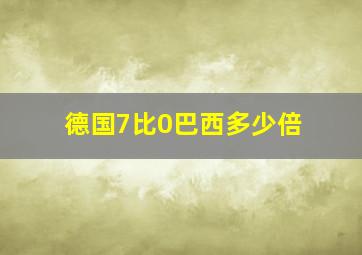 德国7比0巴西多少倍